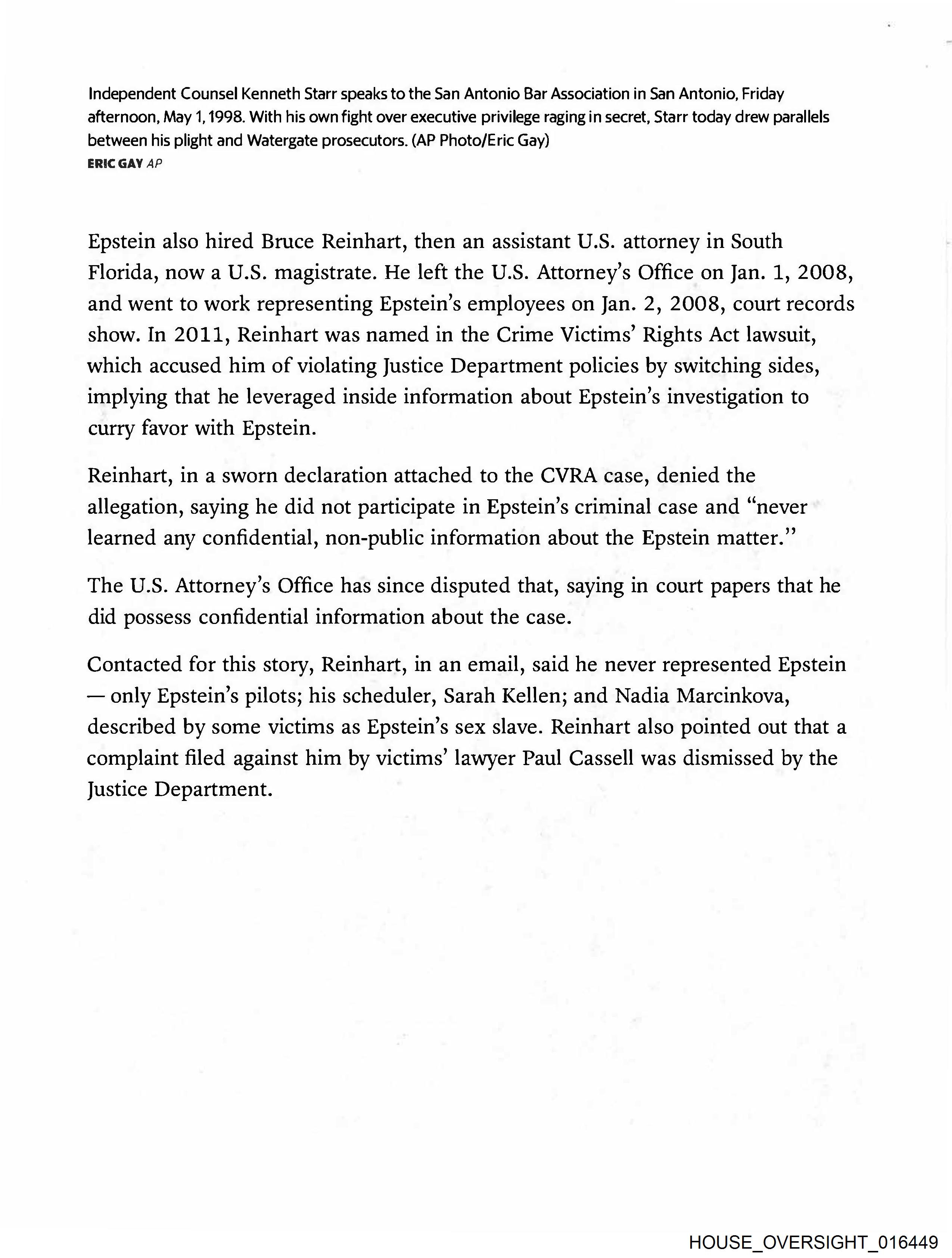 Independent Counsel Kenneth Starr speaks to the San Antonio Bar Association in San Antonio, Friday afternoon, May 1, 1998. With his own fight over executive privilege raging in secret, Starr today drew parallels between his plight and Watergate prosecutors. (AP Photo/Eric Gay)
ERIC GAY AP

Epstein also hired Bruce Reinhart, then an assistant U.S. attorney in South Florida, now a U.S. magistrate. He left the U.S. Attorney's Office on Jan. 1, 2008, and went to work representing Epstein's employees on Jan. 2, 2008, court records show. In 2011, Reinhart was named in the Crime Victims' Rights Act lawsuit, which accused him of violating Justice Department policies by switching sides, implying that he leveraged inside information about Epstein's investigation to curry favor with Epstein.

Reinhart, in a sworn declaration attached to the CVRA case, denied the allegation, saying he did not participate in Epstein's criminal case and "never learned any confidential, non-public information about the Epstein matter."

The U.S. Attorney's Office has since disputed that, saying in court papers that he did possess confidential information about the case.

Contacted for this story, Reinhart, in an email, said he never represented Epstein — only Epstein's pilots; his scheduler, Sarah Kellen; and Nadia Marcinkova, described by some victims as Epstein's sex slave. Reinhart also pointed out that a complaint filed against him by victims' lawyer Paul Cassell was dismissed by the Justice Department.

HOUSE_OVERSIGHT_016449